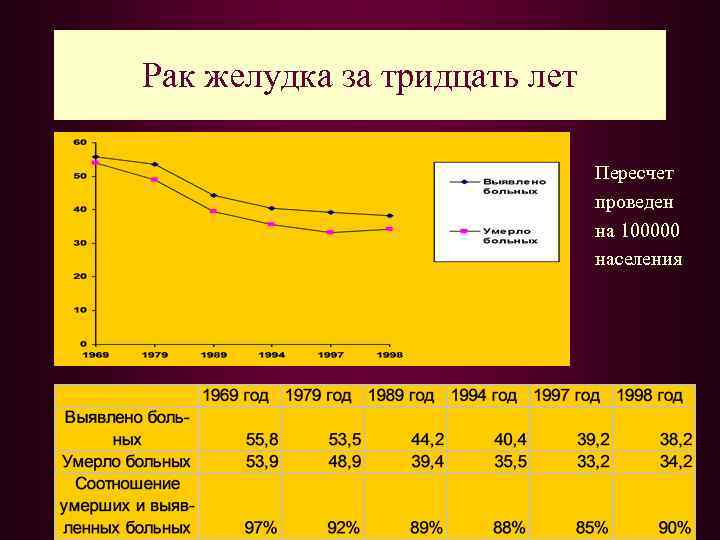 Рак желудка за тридцать лет

60
50
40
30
20
10
0
1969
1979
1989
1994
1997
1998

Выявлено больных

Умерло больных

Пересчет проведен на 100000 населения

| | 1969 год | 1979 год | 1989 год | 1994 год | 1997 год | 1998 год |
|---|---|---|---|---|---|---|
| Выявлено больных | 55,8 | 53,5 | 44,2 | 40,4 | 39,2 | 38,2 |
| Умерло больных | 53,9 | 48,9 | 39,4 | 35,5 | 33,2 | 34,2 |
| Соотношение умерших и выявленных больных | 97% | 92% | 89% | 88% | 85% | 90% |